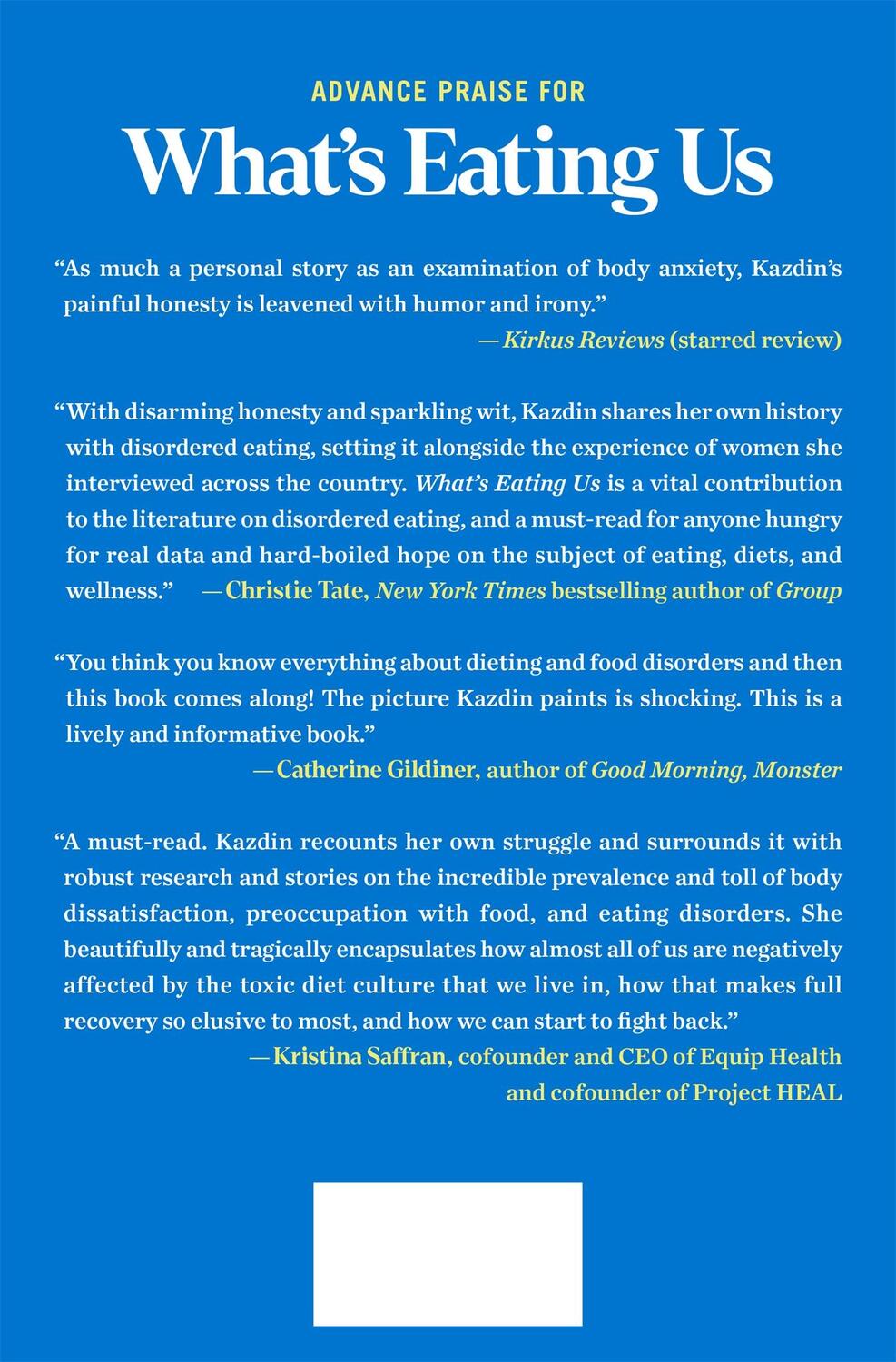 ADVANCE PRAISE FOR

What's Eating Us

"As much a personal story as an examination of body anxiety, Kazdin's painful honesty is leavened with humor and irony."
—Kirkus Reviews (starred review)

"With disarming honesty and sparkling wit, Kazdin shares her own history with disordered eating, setting it alongside the experience of women she interviewed across the country. What's Eating Us is a vital contribution to the literature on disordered eating, and a must-read for anyone hungry for real data and hard-boiled hope on the subject of eating, diets, and wellness." —Christie Tate, New York Times bestselling author of Group

"You think you know everything about dieting and food disorders and then this book comes along! The picture Kazdin paints is shocking. This is a lively and informative book."
—Catherine Gildiner, author of Good Morning, Monster

"A must-read. Kazdin recounts her own struggle and surrounds it with robust research and stories on the incredible prevalence and toll of body dissatisfaction, preoccupation with food, and eating disorders. She beautifully and tragically encapsulates how almost all of us are negatively affected by the toxic diet culture that we live in, how that makes full recovery so elusive to most, and how we can start to fight back."
—Kristina Saffran, cofounder and CEO of Equip Health and cofounder of Project HEAL